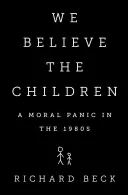 WE
BELIEVE
THE
CHILDREN

A MORAL PANIC IN
THE 1980S

RICHARD BECK